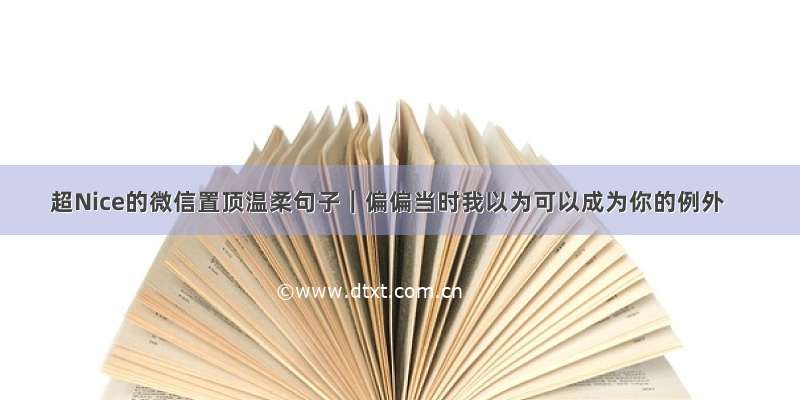 超Nice的微信置顶温柔句子｜偏偏当时我以为可以成为你的例外

©www.dtxt.com.cn